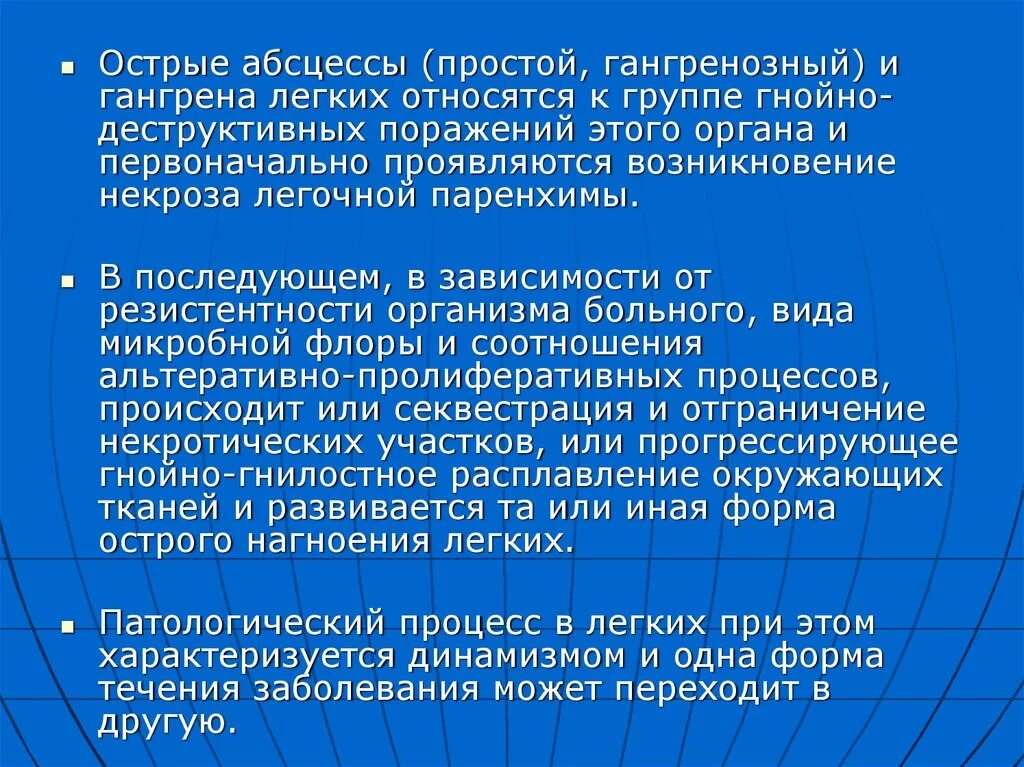 ▪ Острые абсцессы (простой, гангренозный) и гангрена легких относятся к группе гнойно-деструктивных поражений этого органа и первоначально проявляются возникновение некроза легочной паренхимы.

▪ В последующем, в зависимости от резистентности организма больного, вида микробной флоры и соотношения альтеративно-пролиферативных процессов, происходит или секвестрация и отграничение некротических участков, или прогрессирующее гнойно-гнилостное расплавление окружающих тканей и развивается та или иная форма острого нагноения легких.

▪ Патологический процесс в легких при этом характеризуется динамизмом и одна форма течения заболевания может переходит в другую.